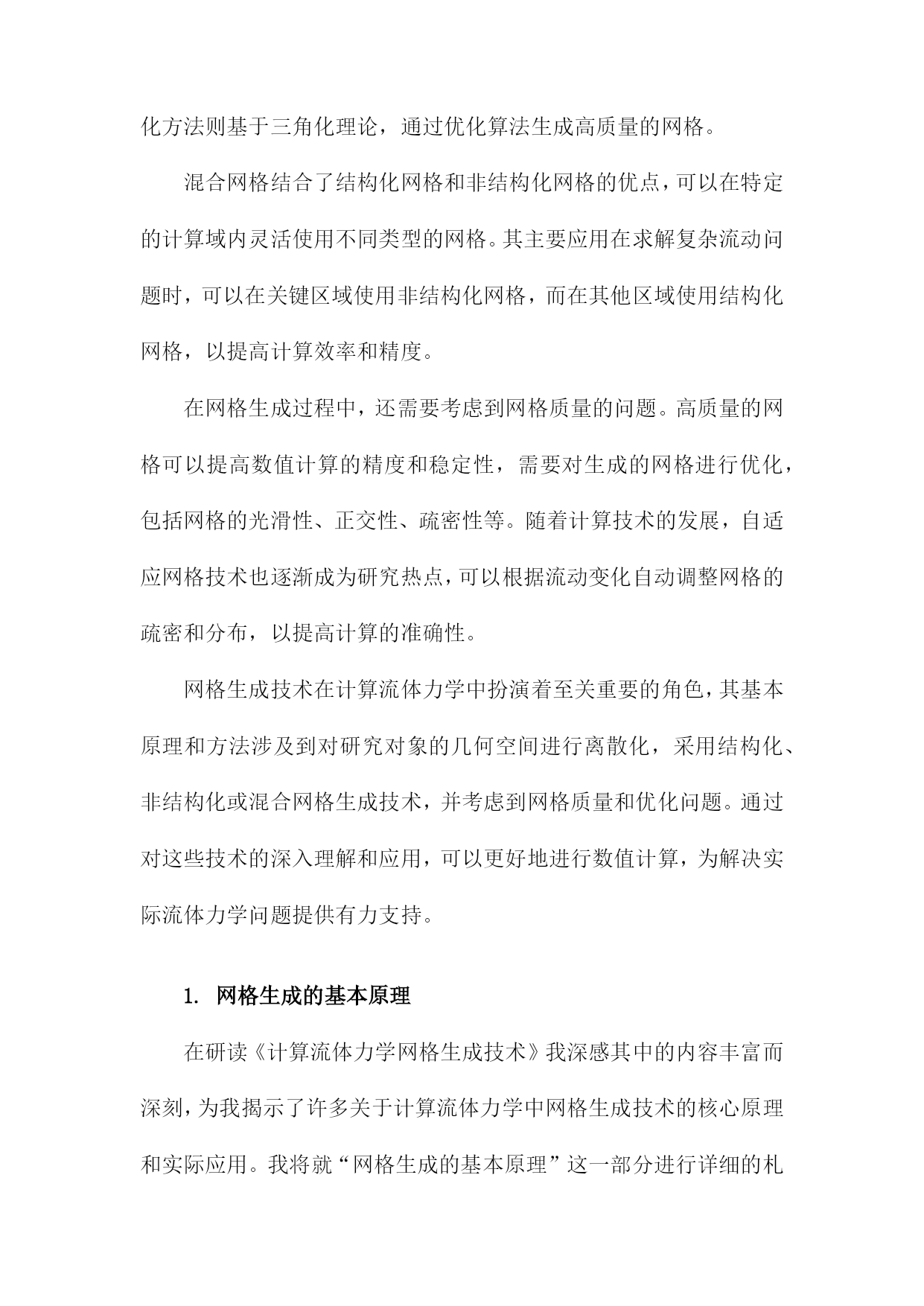 化方法则基于三角化理论，通过优化算法生成高质量的网格。

混合网格结合了结构化网格和非结构化网格的优点，可以在特定的计算域内灵活使用不同类型的网格。其主要应用在求解复杂流动问题时，可以在关键区域使用非结构化网格，而在其他区域使用结构化网格，以提高计算效率和精度。

在网格生成过程中，还需要考虑到网格质量的问题。高质量的网格可以提高数值计算的精度和稳定性，需要对生成的网格进行优化，包括网格的光滑性、正交性、疏密性等。随着计算技术的发展，自适应网格技术也逐渐成为研究热点，可以根据流动变化自动调整网格的疏密和分布，以提高计算的准确性。

网格生成技术在计算流体力学中扮演着至关重要的角色，其基本原理和方法涉及到对研究对象的几何空间进行离散化，采用结构化、非结构化或混合网格生成技术，并考虑到网格质量和优化问题。通过对这些技术的深入理解和应用，可以更好地进行数值计算，为解决实际流体力学问题提供有力支持。

1. 网格生成的基本原理

在研读《计算流体力学网格生成技术》我深感其中的内容丰富而深刻，为我揭示了许多关于计算流体力学中网格生成技术的核心原理和实际应用。我将就“网格生成的基本原理”这一部分进行详细的札